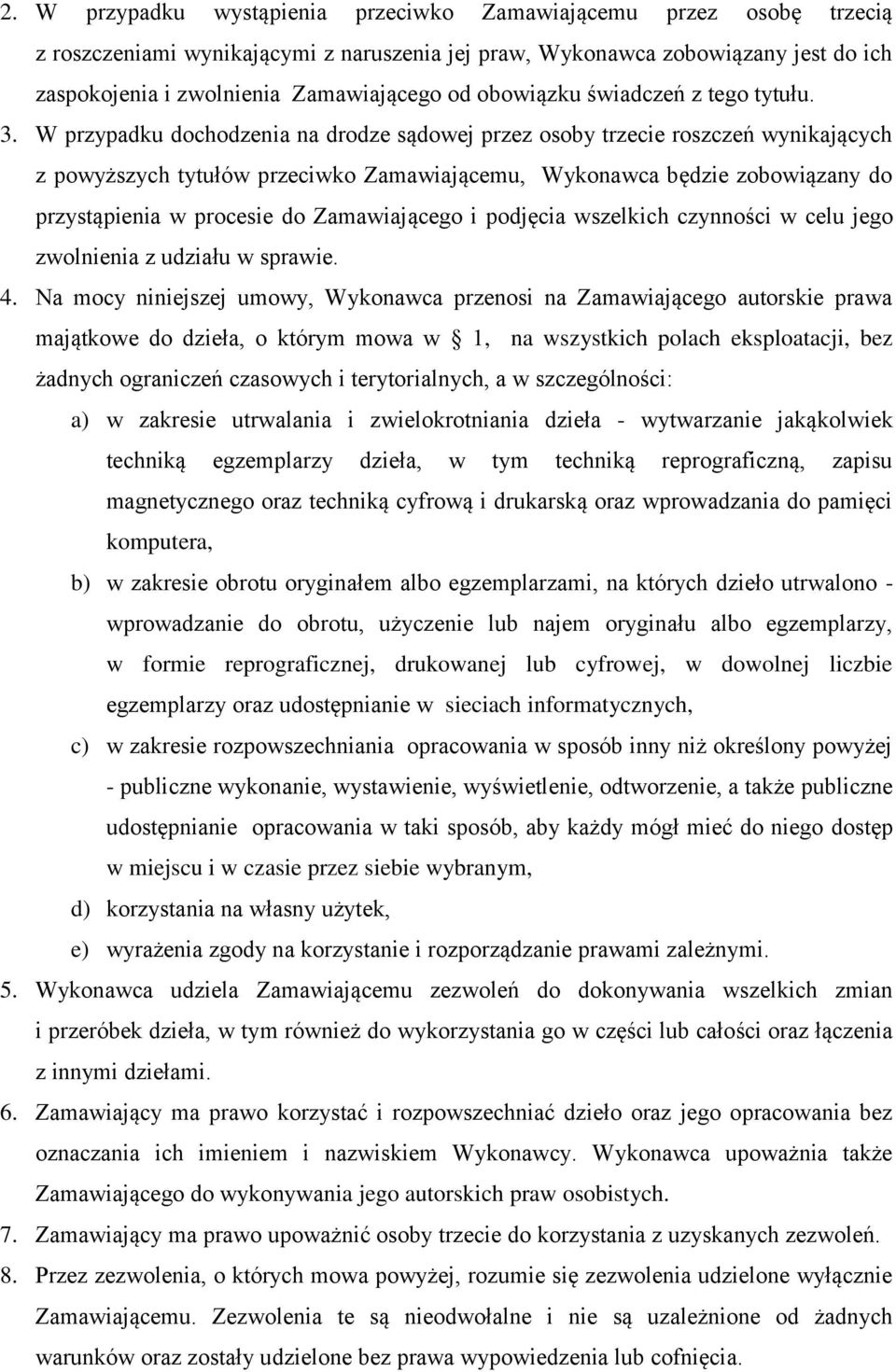 2. W przypadku wystąpienia przeciwko Zamawiającemu przez osobę trzecią z roszczeniami wynikającymi z naruszenia jej praw, Wykonawca zobowiązany jest do ich zaspokojenia i zwolnienia Zamawiającego od obowiązku świadczeń z tego tytułu.
3. W przypadku dochodzenia na drodze sądowej przez osoby trzecie roszczeń wynikających z powyższych tytułów przeciwko Zamawiającemu, Wykonawca będzie zobowiązany do przystąpienia w procesie do Zamawiającego i podjęcia wszelkich czynności w celu jego zwolnienia z udziału w sprawie.
4. Na mocy niniejszej umowy, Wykonawca przenosi na Zamawiającego autorskie prawa majątkowe do dzieła, o którym mowa w 1, na wszystkich polach eksploatacji, bez żadnych ograniczeń czasowych i terytorialnych, a w szczególności:
a) w zakresie utrwalania i zwielokrotniania dzieła - wytwarzanie jakąkolwiek techniką egzemplarzy dzieła, w tym techniką reprograficzną, zapisu magnetycznego oraz techniką cyfrową i drukarską oraz wprowadzania do pamięci komputera,
b) w zakresie obrotu oryginałem albo egzemplarzami, na których dzieło utrwalono - wprowadzanie do obrotu, użyczenie lub najem oryginału albo egzemplarzy, w formie reprograficznej, drukowanej lub cyfrowej, w dowolnej liczbie egzemplarzy oraz udostępnianie w sieciach informatycznych,
c) w zakresie rozpowszechniania opracowania w sposób inny niż określony powyżej - publiczne wykonanie, wystawienie, wyświetlenie, odtworzenie, a także publiczne udostępnianie opracowania w taki sposób, aby każdy mógł mieć do niego dostęp w miejscu i w czasie przez siebie wybranym,
d) korzystania na własny użytek,
e) wyrażenia zgody na korzystanie i rozporządzanie prawami zależnymi.
5. Wykonawca udziela Zamawiającemu zezwoleń do dokonywania wszelkich zmian i przeróbek dzieła, w tym również do wykorzystania go w części lub całości oraz łączenia z innymi dziełami.
6. Zamawiający ma prawo korzystać i rozpowszechniać dzieło oraz jego opracowania bez oznaczania ich imieniem i nazwiskiem Wykonawcy. Wykonawca upoważnia także Zamawiającego do wykonywania jego autorskich praw osobistych.
7. Zamawiający ma prawo upoważnić osoby trzecie do korzystania z uzyskanych zezwoleń.
8. Przez zezwolenia, o których mowa powyżej, rozumie się zezwolenia udzielone wyłącznie Zamawiającemu. Zezwolenia te są nieodwołalne i nie są uzależnione od żadnych warunków oraz zostały udzielone bez prawa wypowiedzenia lub cofnięcia.